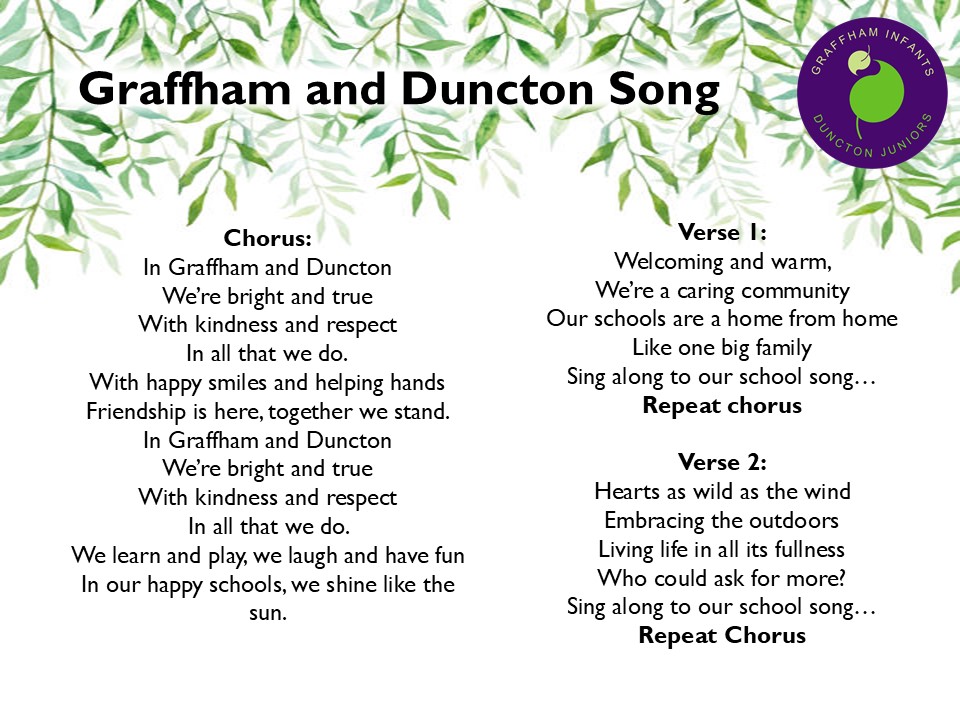 Graffham and Duncton Song

GRAFFHAM INFANTS
DUNCTON JUNIORS

Chorus:
In Graffham and Duncton
We're bright and true
With kindness and respect
In all that we do.
With happy smiles and helping hands
Friendship is here, together we stand.
In Graffham and Duncton
We're bright and true
With kindness and respect
In all that we do.
We learn and play, we laugh and have fun
In our happy schools, we shine like the sun.

Verse 1:
Welcoming and warm,
We're a caring community
Our schools are a home from home
Like one big family
Sing along to our school song…
Repeat chorus

Verse 2:
Hearts as wild as the wind
Embracing the outdoors
Living life in all its fullness
Who could ask for more?
Sing along to our school song…
Repeat Chorus